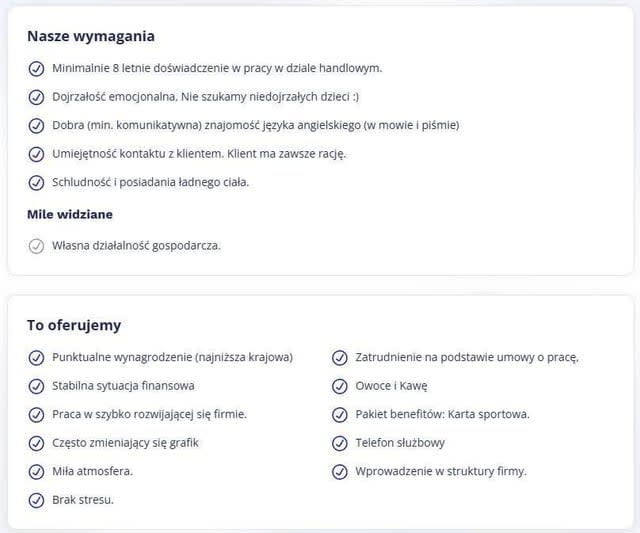 Nasze wymagania

Minimalnie 8 letnie doświadczenie w pracy w dziale handlowym.

Dojrzałość emocjonalna, Nie szukamy niedojrzałych dzieci :)

Dobra (min. komunikatywna) znajomość języka angielskiego (w mowie i piśmie)

Umiejętność kontaktu z klientem. Klient ma zawsze rację.

Schludność i posiadania ładnego ciała.

Mile widziane

Własna działalność gospodarcza.

To oferujemy

Punktualne wynagrodzenie (najniższa krajowa)

Stabilna sytuacja finansowa

Praca w szybko rozwijającej się firmie.

Często zmieniający się grafik

Miła atmosfera.

Brak stresu.

Zatrudnienie na podstawie umowy o pracę.

Owoce i Kawę

Pakiet benefitów: Karta sportowa.

Telefon służbowy

Wprowadzenie w struktury firmy.